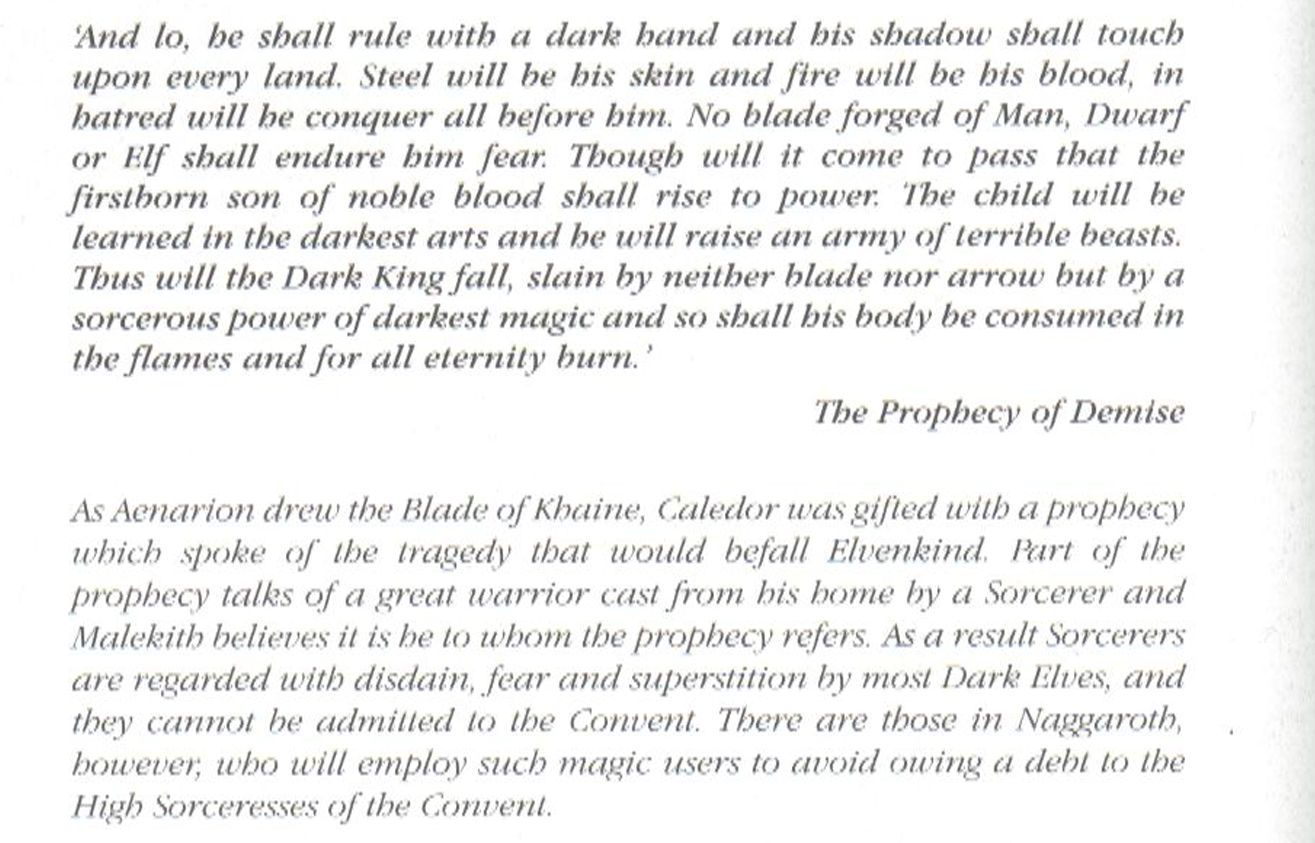 'And lo, he shall rule with a dark hand and his shadow shall touch upon every land. Steel will be his skin and fire will be his blood, in hatred will he conquer all before him. No blade forged of Man, Dwarf or Elf shall endure him fear. Though will it come to pass that the firstborn son of noble blood shall rise to power. The child will be learned in the darkest arts and he will raise an army of terrible beasts. Thus will the Dark King fall, slain by neither blade nor arrow but by a sorcerous power of darkest magic and so shall his body be consumed in the flames and for all eternity burn.'

The Prophecy of Demise

As Aenarion drew the Blade of Khaine, Caledor was gifted with a prophecy which spoke of the tragedy that would befall Elvenkind. Part of the prophecy talks of a great warrior cast from his home by a Sorcerer and Malekith believes it is he to whom the prophecy refers. As a result Sorcerers are regarded with disdain, fear and superstition by most Dark Elves, and they cannot be admitted to the Convent. There are those in Naggaroth, however, who will employ such magic users to avoid owing a debt to the High Sorceresses of the Convent.